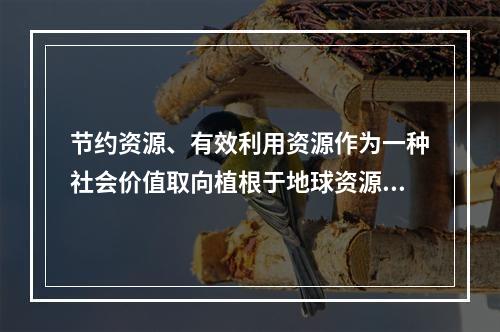 节约资源、有效利用资源作为一种社会价值取向植根于地球资源...